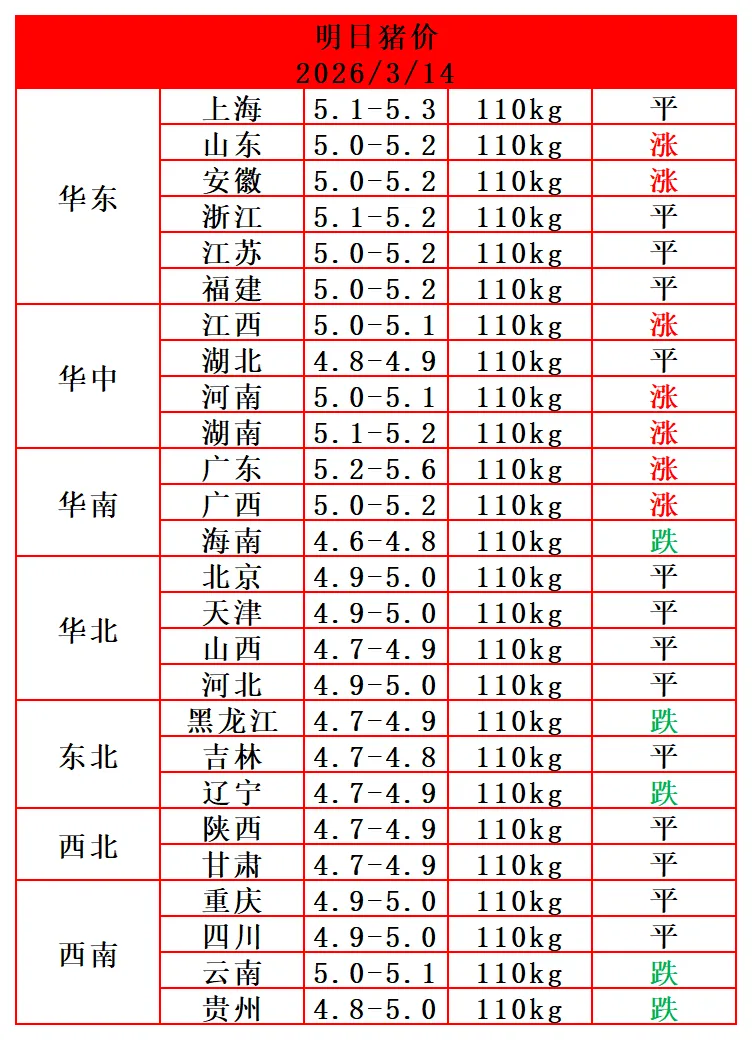 明日猪价
2026/3/14

| | | | | |
|---|---|---|---|---|
| 华东 | 上海 | 5.1-5.3 | 110kg | 平 |
| | 山东 | 5.0-5.2 | 110kg | 涨 |
| | 安徽 | 5.0-5.2 | 110kg | 涨 |
| | 浙江 | 5.1-5.2 | 110kg | 平 |
| | 江苏 | 5.0-5.2 | 110kg | 平 |
| | 福建 | 5.0-5.2 | 110kg | 平 |
| 华中 | 江西 | 5.0-5.1 | 110kg | 涨 |
| | 湖北 | 4.8-4.9 | 110kg | 平 |
| | 河南 | 5.0-5.1 | 110kg | 涨 |
| | 湖南 | 5.1-5.2 | 110kg | 涨 |
| 华南 | 广东 | 5.2-5.6 | 110kg | 涨 |
| | 广西 | 5.0-5.2 | 110kg | 涨 |
| | 海南 | 4.6-4.8 | 110kg | 跌 |
| 华北 | 北京 | 4.9-5.0 | 110kg | 平 |
| | 天津 | 4.9-5.0 | 110kg | 平 |
| | 山西 | 4.7-4.9 | 110kg | 平 |
| | 河北 | 4.9-5.0 | 110kg | 平 |
| 东北 | 黑龙江 | 4.7-4.9 | 110kg | 跌 |
| | 吉林 | 4.7-4.8 | 110kg | 平 |
| | 辽宁 | 4.7-4.9 | 110kg | 跌 |
| 西北 | 陕西 | 4.7-4.9 | 110kg | 平 |
| | 甘肃 | 4.7-4.9 | 110kg | 平 |
| 西南 | 重庆 | 4.9-5.0 | 110kg | 平 |
| | 四川 | 4.9-5.0 | 110kg | 平 |
| | 云南 | 5.0-5.1 | 110kg | 跌 |
| | 贵州 | 4.8-5.0 | 110kg | 跌 |